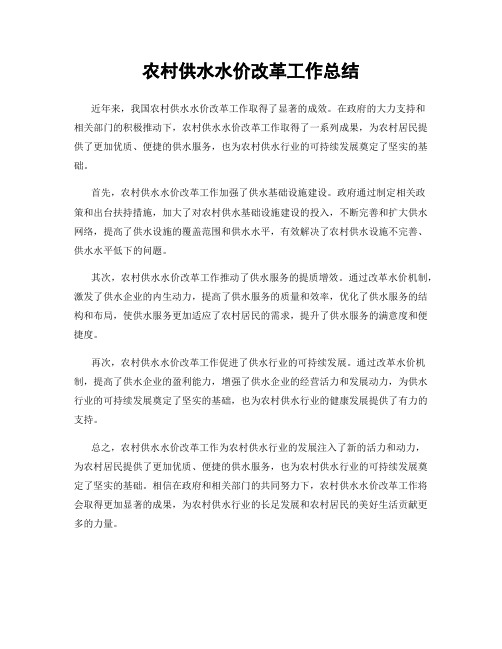 农村供水水价改革工作总结

近年来，我国农村供水水价改革工作取得了显著的成效。在政府的大力支持和相关部门的积极推动下，农村供水水价改革工作取得了一系列成果，为农村居民提供了更加优质、便捷的供水服务，也为农村供水行业的可持续发展奠定了坚实的基础。

首先，农村供水水价改革工作加强了供水基础设施建设。政府通过制定相关政策和出台扶持措施，加大了对农村供水基础设施建设的投入，不断完善和扩大供水网络，提高了供水设施的覆盖范围和供水水平，有效解决了农村供水设施不完善、供水水平低下的问题。

其次，农村供水水价改革工作推动了供水服务的提质增效。通过改革水价机制，激发了供水企业的内生动力，提高了供水服务的质量和效率，优化了供水服务的结构和布局，使供水服务更加适应了农村居民的需求，提升了供水服务的满意度和便捷度。

再次，农村供水水价改革工作促进了供水行业的可持续发展。通过改革水价机制，提高了供水企业的盈利能力，增强了供水企业的经营活力和发展动力，为供水行业的可持续发展奠定了坚实的基础，也为农村供水行业的健康发展提供了有力的支持。

总之，农村供水水价改革工作为农村供水行业的发展注入了新的活力和动力，为农村居民提供了更加优质、便捷的供水服务，也为农村供水行业的可持续发展奠定了坚实的基础。相信在政府和相关部门的共同努力下，农村供水水价改革工作将会取得更加显著的成果，为农村供水行业的长足发展和农村居民的美好生活贡献更多的力量。